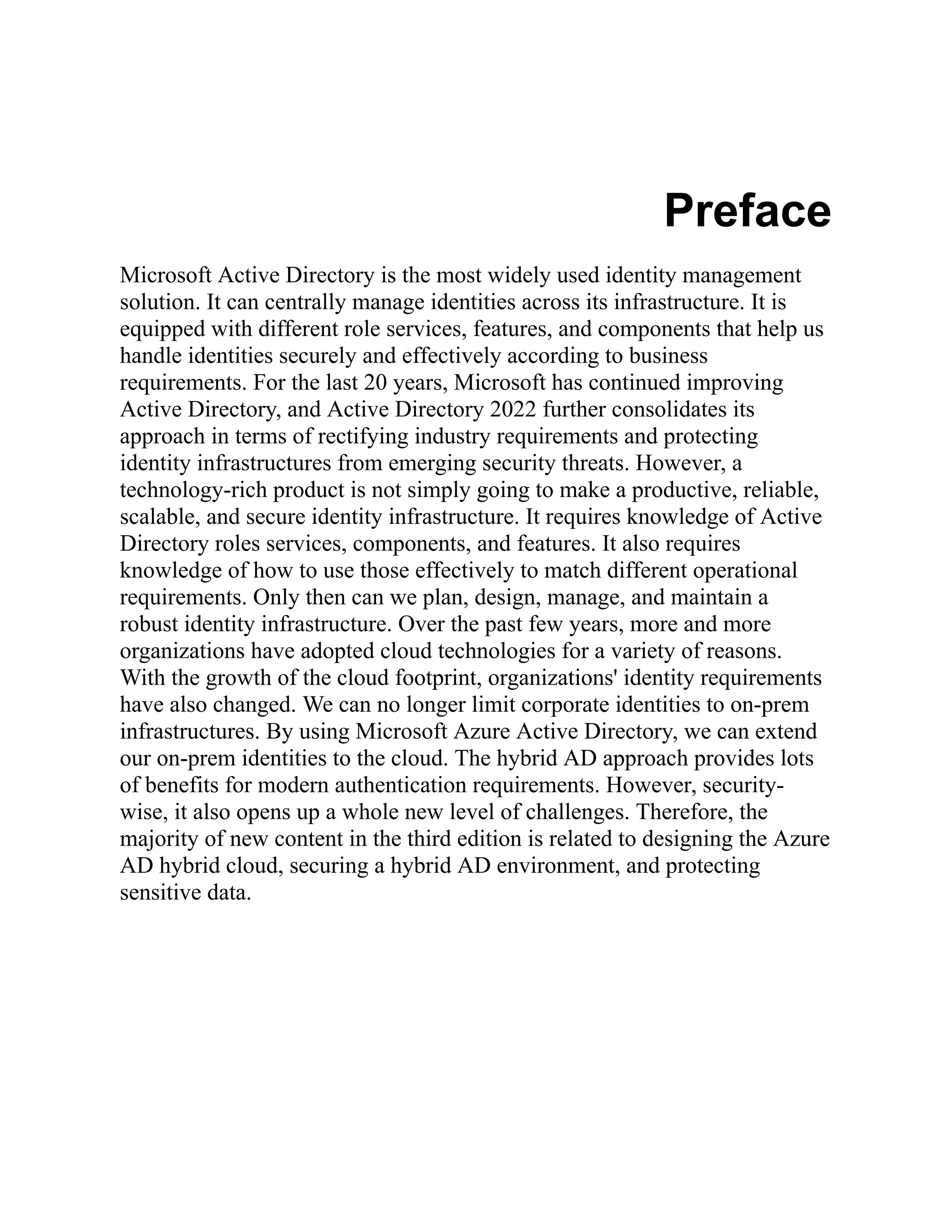 Preface

Microsoft Active Directory is the most widely used identity management solution. It can centrally manage identities across its infrastructure. It is equipped with different role services, features, and components that help us handle identities securely and effectively according to business requirements. For the last 20 years, Microsoft has continued improving Active Directory, and Active Directory 2022 further consolidates its approach in terms of rectifying industry requirements and protecting identity infrastructures from emerging security threats. However, a technology-rich product is not simply going to make a productive, reliable, scalable, and secure identity infrastructure. It requires knowledge of Active Directory roles services, components, and features. It also requires knowledge of how to use those effectively to match different operational requirements. Only then can we plan, design, manage, and maintain a robust identity infrastructure. Over the past few years, more and more organizations have adopted cloud technologies for a variety of reasons. With the growth of the cloud footprint, organizations' identity requirements have also changed. We can no longer limit corporate identities to on-prem infrastructures. By using Microsoft Azure Active Directory, we can extend our on-prem identities to the cloud. The hybrid AD approach provides lots of benefits for modern authentication requirements. However, security-wise, it also opens up a whole new level of challenges. Therefore, the majority of new content in the third edition is related to designing the Azure AD hybrid cloud, securing a hybrid AD environment, and protecting sensitive data.